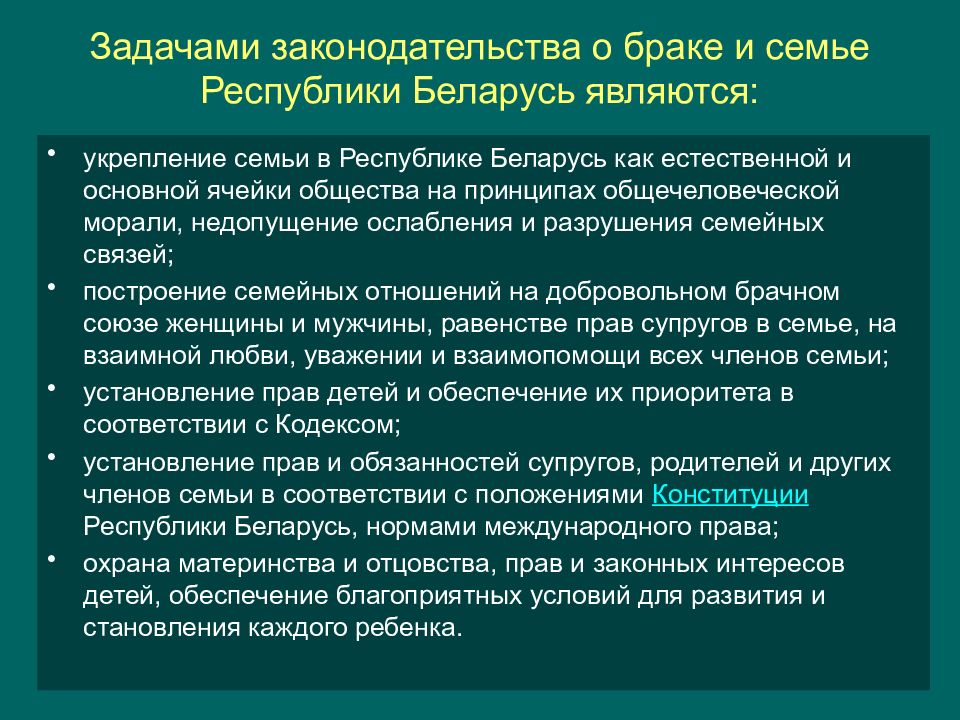 Задачами законодательства о браке и семье Республики Беларусь являются:

• укрепление семьи в Республике Беларусь как естественной и основной ячейки общества на принципах общечеловеческой морали, недопущение ослабления и разрушения семейных связей;
• построение семейных отношений на добровольном брачном союзе женщины и мужчины, равенстве прав супругов в семье, на взаимной любви, уважении и взаимопомощи всех членов семьи;
• установление прав детей и обеспечение их приоритета в соответствии с Кодексом;
• установление прав и обязанностей супругов, родителей и других членов семьи в соответствии с положениями Конституции Республики Беларусь, нормами международного права;
• охрана материнства и отцовства, прав и законных интересов детей, обеспечение благоприятных условий для развития и становления каждого ребенка.